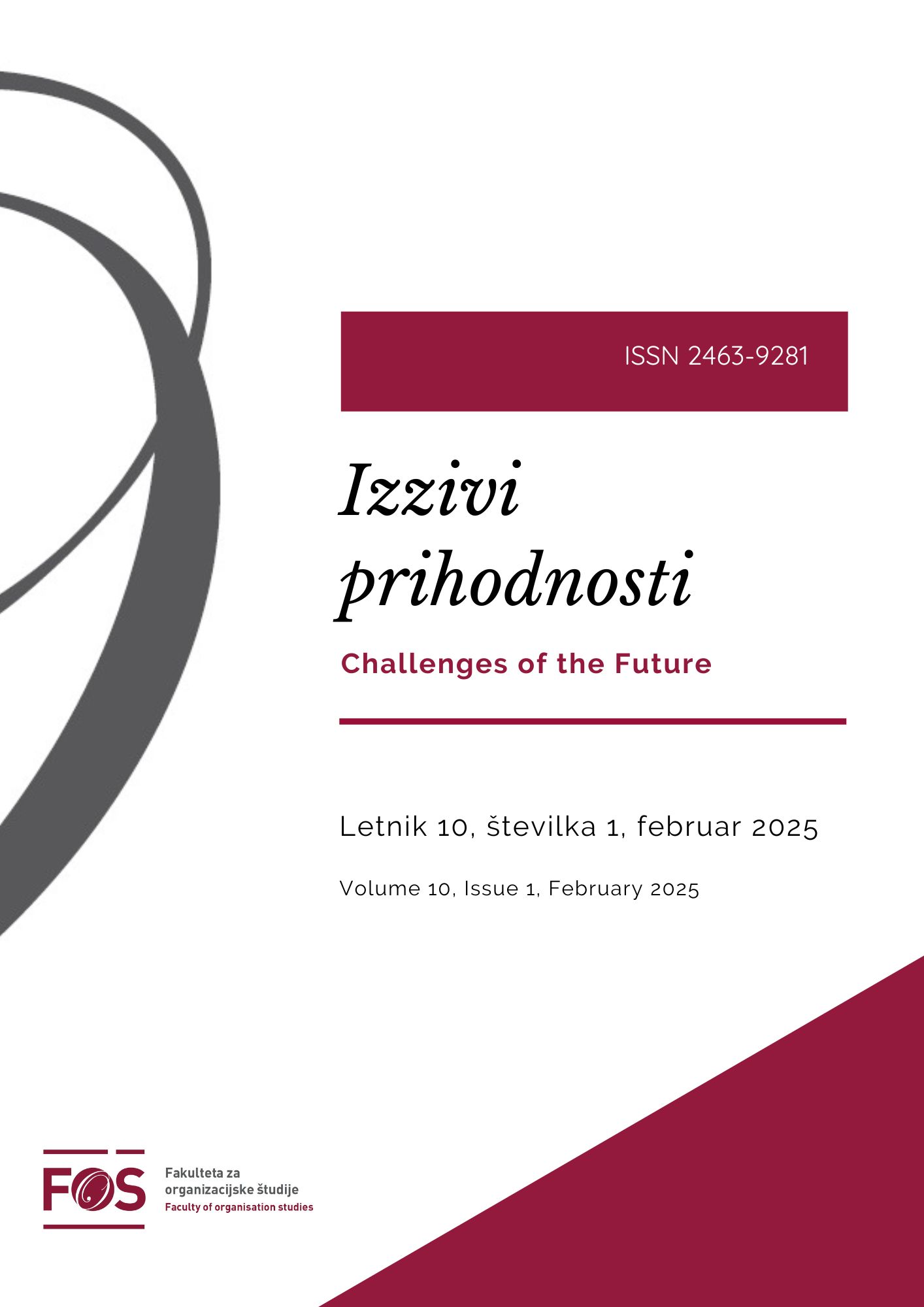 ISSN 2463-9281

Izzivi prihodnosti

Challenges of the Future

Letnik 10, številka 1, februar 2025

Volume 10, Issue 1, February 2025

FOS

Fakulteta za organizacijske študije
Faculty of organisation studies